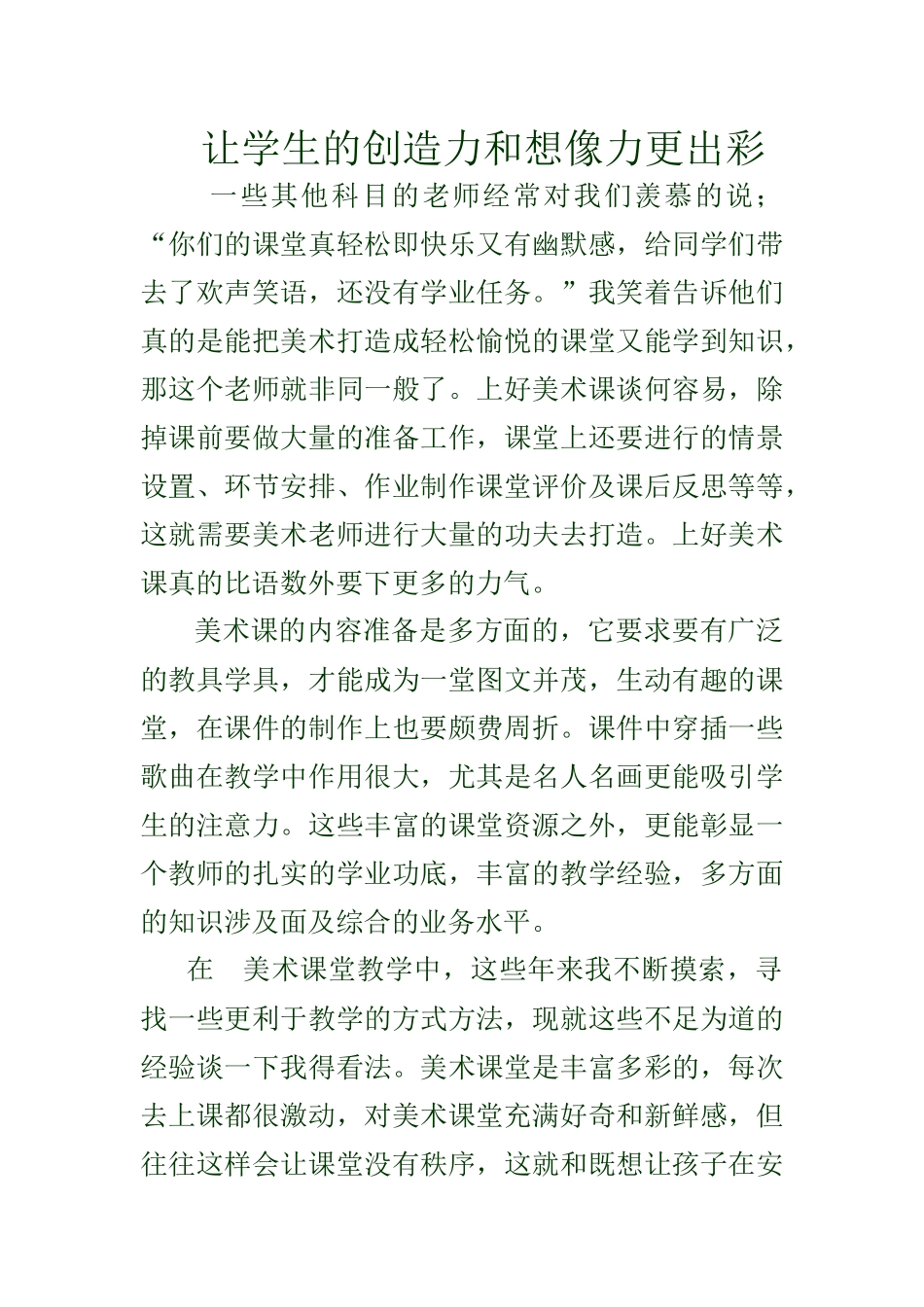 让学生的创造力和想像力更出彩

一些其他科目的老师经常对我们羡慕的说；“你们的课堂真轻松即快乐又有幽默感，给同学们带去了欢声笑语，还没有学业任务。”我笑着告诉他们真的是能把美术打造成轻松愉悦的课堂又能学到知识，那这个老师就非同一般了。上好美术课谈何容易，除掉课前要做大量的准备工作，课堂上还要进行的情景设置、环节安排、作业制作课堂评价及课后反思等等，这就需要美术老师进行大量的功夫去打造。上好美术课真的比语数外要下更多的力气。

美术课的内容准备是多方面的，它要求要有广泛的教具学具，才能成为一堂图文并茂，生动有趣的课堂，在课件的制作上也要颇费周折。课件中穿插一些歌曲在教学中作用很大，尤其是名人名画更能吸引学生的注意力。这些丰富的课堂资源之外，更能彰显一个教师的扎实的学业功底，丰富的教学经验，多方面的知识涉及面及综合的业务水平。

在 美术课堂教学中，这些年来我不断摸索，寻找一些更利于教学的方式方法，现就这些不足为道的经验谈一下我得看法。美术课堂是丰富多彩的，每次去上课都很激动，对美术课堂充满好奇和新鲜感，但往往这样会让课堂没有秩序，这就和既想让孩子在安